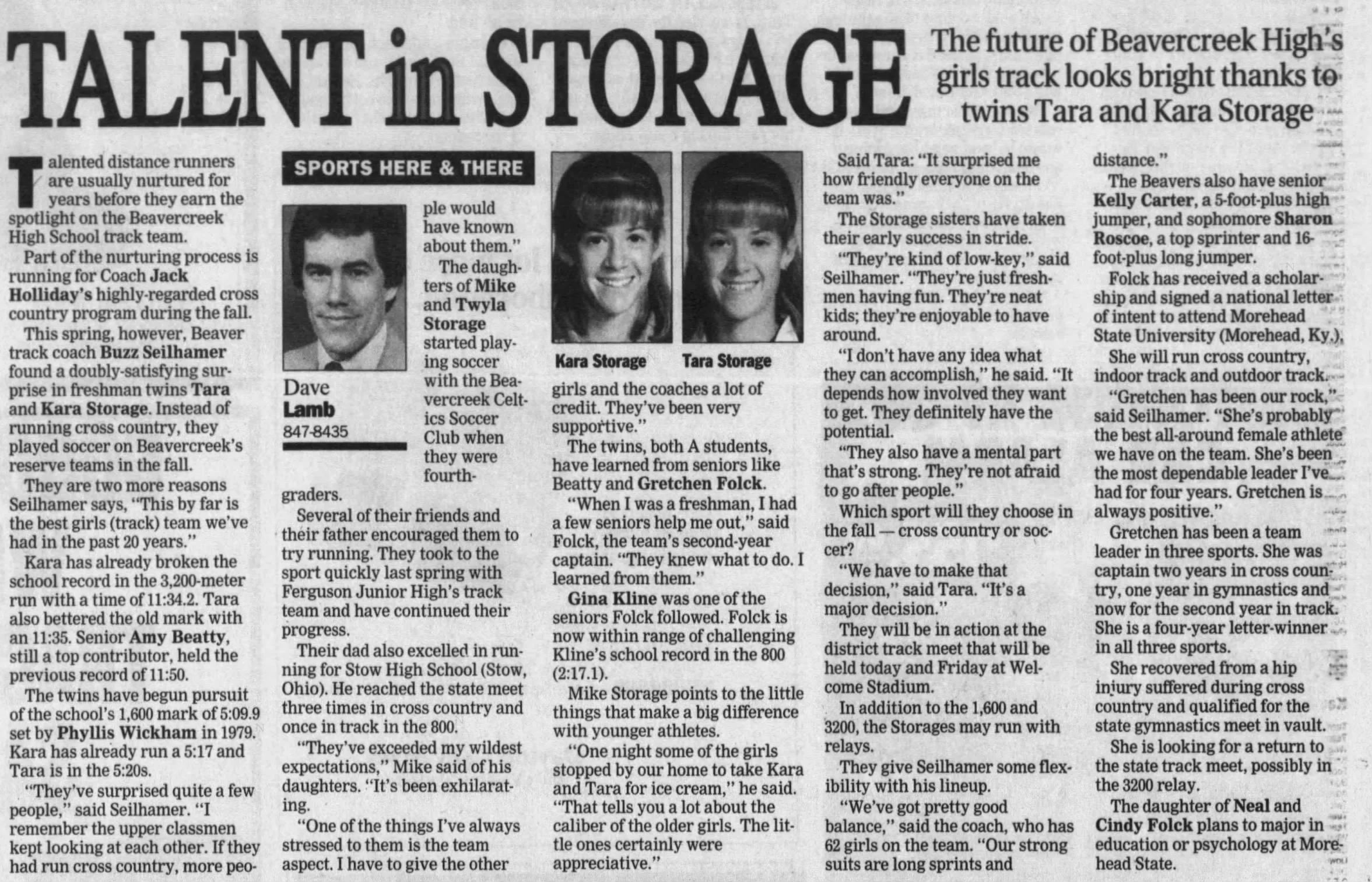 TALENT in STORAGE

The future of Beavercreek High's girls track looks bright thanks to twins Tara and Kara Storage

Talented distance runners are usually nurtured for years before they earn the spotlight on the Beavercreek High School track team.

Part of the nurturing process is running for Coach Jack Holliday's highly-regarded cross country program during the fall.

This spring, however, Beaver track coach Buzz Seilhamer found a doubly-satisfying surprise in freshman twins Tara and Kara Storage. Instead of running cross country, they played soccer on Beavercreek's reserve teams in the fall.

They are two more reasons Seilhamer says, "This by far is the best girls (track) team we've had in the past 20 years."

Kara has already broken the school record in the 3,200-meter run with a time of 11:34.2. Tara also bettered the old mark with an 11:35. Senior Amy Beatty, still a top contributor, held the previous record of 11:50.

The twins have begun pursuit of the school's 1,600 mark of 5:09.9 set by Phyllis Wickham in 1979. Kara has already run a 5:17 and Tara is in the 5:20s.

"They've surprised quite a few people," said Seilhamer. "I remember the upper classmen kept looking at each other. If they had run cross country, more people would have known about them."

SPORTS HERE & THERE

Dave
Lamb
847-8435

The daughters of Mike and Twyla Storage started playing soccer with the Beavercreek Celtics Soccer Club when they were fourth-graders.

Several of their friends and their father encouraged them to try running. They took to the sport quickly last spring with Ferguson Junior High's track team and have continued their progress.

Their dad also excelled in running for Stow High School (Stow, Ohio). He reached the state meet three times in cross country and once in track in the 800.

"They've exceeded my wildest expectations," Mike said of his daughters. "It's been exhilarating.

"One of the things I've always stressed to them is the team aspect. I have to give the other girls and the coaches a lot of credit. They've been very supportive."

Kara Storage
Tara Storage

The twins, both A students, have learned from seniors like Beatty and Gretchen Folck.

"When I was a freshman, I had a few seniors help me out," said Folck, the team's second-year captain. "They knew what to do. I learned from them."

Gina Kline was one of the seniors Folck followed. Folck is now within range of challenging Kline's school record in the 800 (2:17.1).

Mike Storage points to the little things that make a big difference with younger athletes.

"One night some of the girls stopped by our home to take Kara and Tara for ice cream," he said. "That tells you a lot about the caliber of the older girls. The little ones certainly were appreciative."

Said Tara: "It surprised me how friendly everyone on the team was."

The Storage sisters have taken their early success in stride.

"They're kind of low-key," said Seilhamer. "They're just freshmen having fun. They're neat kids; they're enjoyable to have around.

"I don't have any idea what they can accomplish," he said. "It depends how involved they want to get. They definitely have the potential.

"They also have a mental part that's strong. They're not afraid to go after people."

Which sport will they choose in the fall — cross country or soccer?

"We have to make that decision," said Tara. "It's a major decision."

They will be in action at the district track meet that will be held today and Friday at Welcome Stadium.

In addition to the 1,600 and 3200, the Storages may run with relays.

They give Seilhamer some flexibility with his lineup.

"We've got pretty good balance," said the coach, who has 62 girls on the team. "Our strong suits are long sprints and distance."

The Beavers also have senior Kelly Carter, a 5-foot-plus high jumper, and sophomore Sharon Roscoe, a top sprinter and 16-foot-plus long jumper.

Folck has received a scholarship and signed a national letter of intent to attend Morehead State University (Morehead, Ky.).

She will run cross country, indoor track and outdoor track.

"Gretchen has been our rock," said Seilhamer. "She's probably the best all-around female athlete we have on the team. She's been the most dependable leader I've had for four years. Gretchen is always positive."

Gretchen has been a team leader in three sports. She was captain two years in cross country, one year in gymnastics and now for the second year in track. She is a four-year letter-winner in all three sports.

She recovered from a hip injury suffered during cross country and qualified for the state gymnastics meet in vault.

She is looking for a return to the state track meet, possibly in the 3200 relay.

The daughter of Neal and Cindy Folck plans to major in education or psychology at Morehead State.